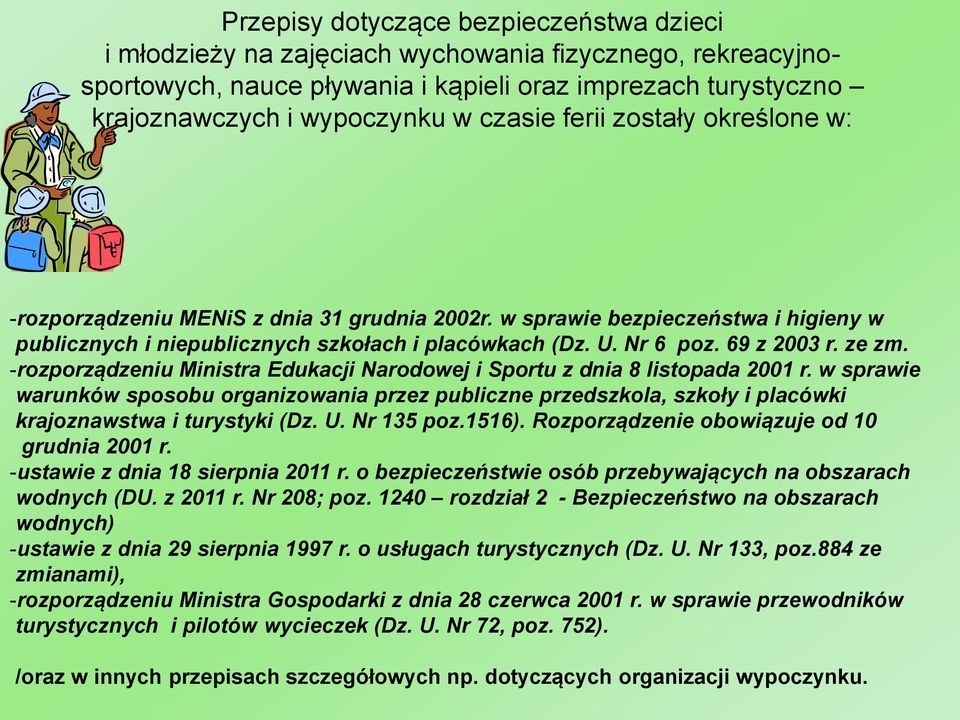 Przepisy dotyczące bezpieczeństwa dzieci i młodzieży na zajęciach wychowania fizycznego, rekreacyjno-sportowych, nauce pływania i kąpieli oraz imprezach turystyczno – krajoznawczych i wypoczynku w czasie ferii zostały określone w:

-rozporządzeniu MENiS z dnia 31 grudnia 2002r. w sprawie bezpieczeństwa i higieny w publicznych i niepublicznych szkołach i placówkach (Dz. U. Nr 6 poz. 69 z 2003 r. ze zm.
-rozporządzeniu Ministra Edukacji Narodowej i Sportu z dnia 8 listopada 2001 r. w sprawie warunków sposobu organizowania przez publiczne przedszkola, szkoły i placówki krajoznawstwa i turystyki (Dz. U. Nr 135 poz.1516). Rozporządzenie obowiązuje od 10 grudnia 2001 r.
-ustawie z dnia 18 sierpnia 2011 r. o bezpieczeństwie osób przebywających na obszarach wodnych (DU. z 2011 r. Nr 208; poz. 1240 – rozdział 2 - Bezpieczeństwo na obszarach wodnych)
-ustawie z dnia 29 sierpnia 1997 r. o usługach turystycznych (Dz. U. Nr 133, poz.884 ze zmianami),
-rozporządzeniu Ministra Gospodarki z dnia 28 czerwca 2001 r. w sprawie przewodników turystycznych i pilotów wycieczek (Dz. U. Nr 72, poz. 752).

/oraz w innych przepisach szczegółowych np. dotyczących organizacji wypoczynku.